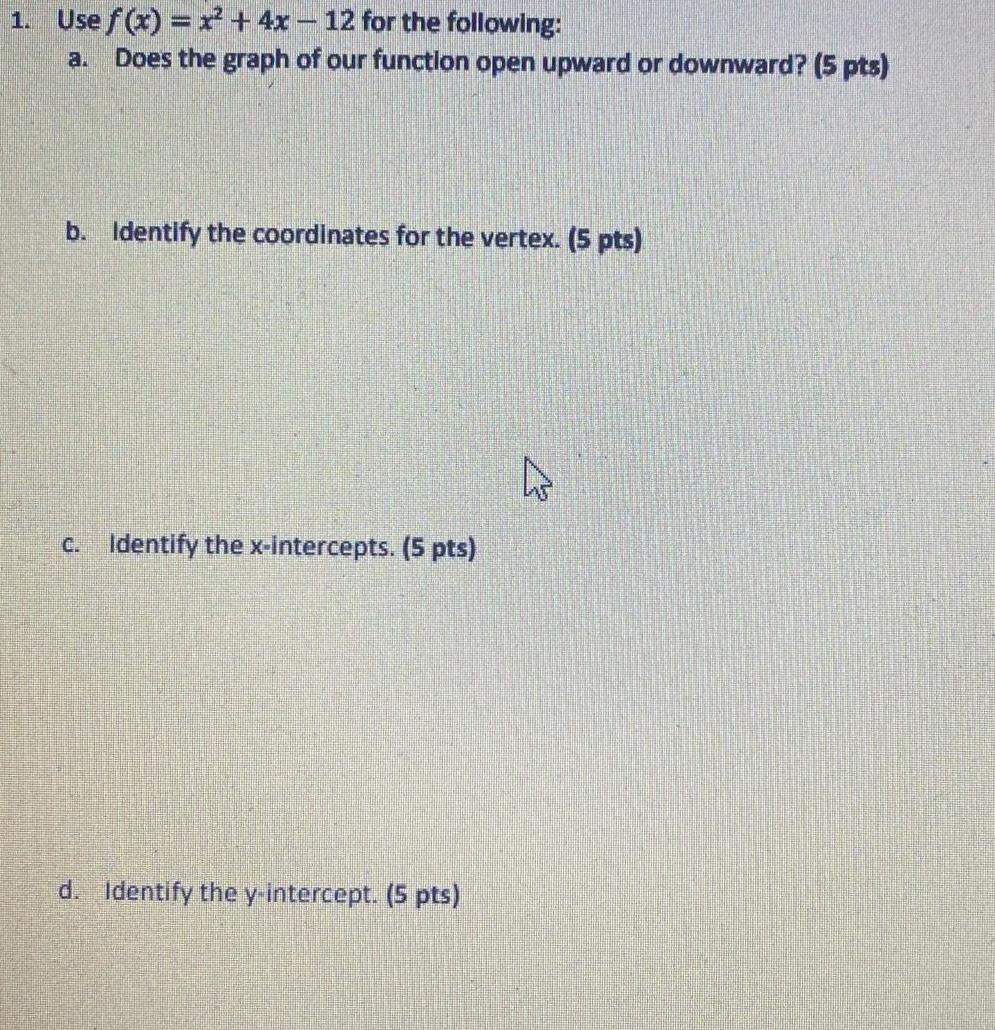 1. Use $f(x) = x^2 + 4x - 12$ for the following:

a. Does the graph of our function open upward or downward? (5 pts)

b. Identify the coordinates for the vertex. (5 pts)

c. Identify the x-intercepts. (5 pts)

d. Identify the y-intercept. (5 pts)